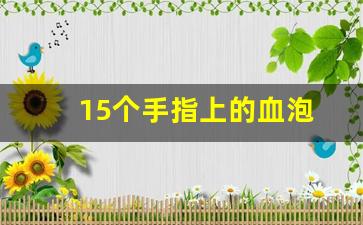 15个手指上的血泡